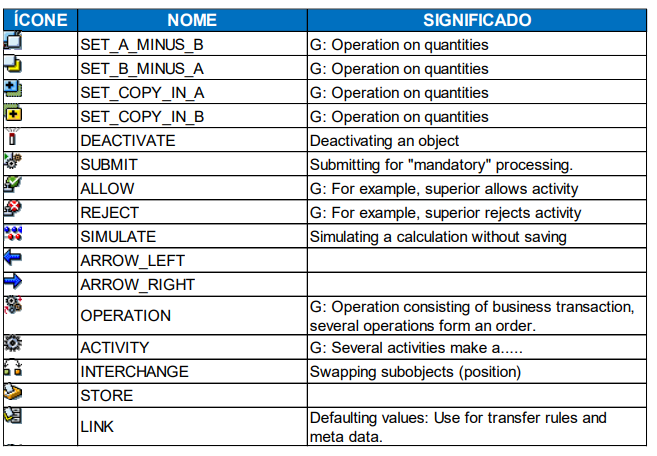 | ÍCONE | NOME | SIGNIFICADO |
|---|---|---|
| | SET_A_MINUS_B | G: Operation on quantities |
| | SET_B_MINUS_A | G: Operation on quantities |
| | SET_COPY_IN_A | G: Operation on quantities |
| | SET_COPY_IN_B | G: Operation on quantities |
| | DEACTIVATE | Deactivating an object |
| | SUBMIT | Submitting for "mandatory" processing. |
| | ALLOW | G: For example, superior allows activity |
| | REJECT | G: For example, superior rejects activity |
| | SIMULATE | Simulating a calculation without saving |
| | ARROW_LEFT | |
| | ARROW_RIGHT | |
| | OPERATION | G: Operation consisting of business transaction, several operations form an order. |
| | ACTIVITY | G: Several activities make a..... |
| | INTERCHANGE | Swapping subobjects (position) |
| | STORE | |
| | LINK | Defaulting values: Use for transfer rules and meta data. |